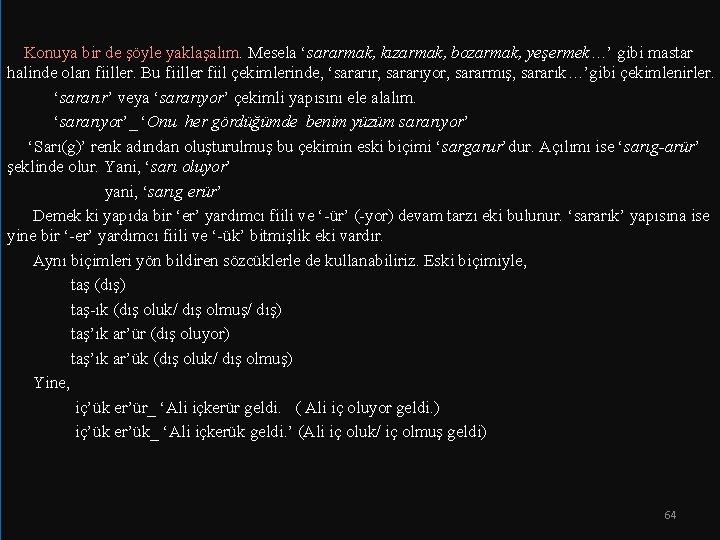 Konuya bir de şöyle yaklaşalım. Mesela 'sararmak, kızarmak, bozarmak, yeşermek…' gibi mastar halinde olan fiiller. Bu fiiller fiil çekimlerinde, 'sararır, sararıyor, sararmış, sararık…'gibi çekimlenirler.

'sararır' veya 'sararıyor' çekimli yapısını ele alalım.

'sararıyor' _ 'Onu her gördüğümde benim yüzüm sararıyor'

'Sarı(g)' renk adından oluşturulmuş bu çekimin eski biçimi 'sargarur' dur. Açılımı ise 'sarıg-arür' şeklinde olur. Yani, 'sarı oluyor'

yani, 'sarıg erür'

Demek ki yapıda bir 'er' yardımcı fiili ve '-ür' (-yor) devam tarzı eki bulunur. 'sararık' yapısına ise yine bir '-er' yardımcı fiili ve '-ük' bitmişlik eki vardır.

Aynı biçimleri yön bildiren sözcüklerle de kullanabiliriz. Eski biçimiyle,

taş (dış)

taş-ık (dış oluk/ dış olmuş/ dış)

taş'ık ar'ür (dış oluyor)

taş'ık ar'ük (dış oluk/ dış olmuş)

Yine,

iç'ük er'ür_ 'Ali içkerür geldi. ( Ali iç oluyor geldi.)

iç'ük er'ük_ 'Ali içkerük geldi.' (Ali iç oluk/ iç olmuş geldi)

64